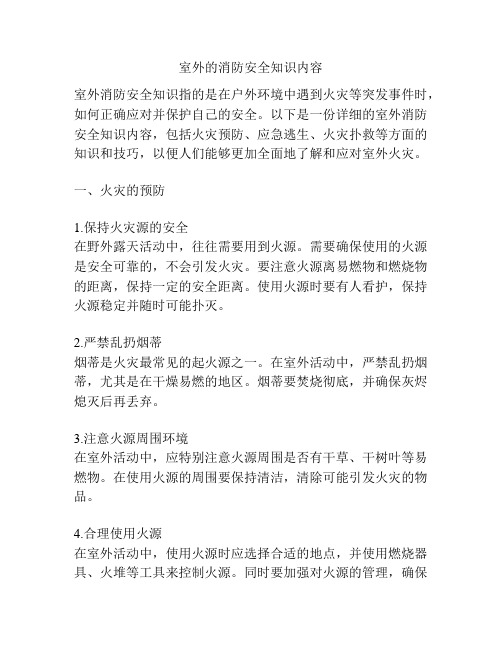 室外的消防安全知识内容

室外消防安全知识指的是在户外环境中遇到火灾等突发事件时，如何正确应对并保护自己的安全。以下是一份详细的室外消防安全知识内容，包括火灾预防、应急逃生、火灾扑救等方面的知识和技巧，以便人们能够更加全面地了解和应对室外火灾。

一、火灾的预防

1.保持火灾源的安全
在野外露天活动中，往往需要用到火源。需要确保使用的火源是安全可靠的，不会引发火灾。要注意火源离易燃物和燃烧物的距离，保持一定的安全距离。使用火源时要有人看护，保持火源稳定并随时可能扑灭。

2.严禁乱扔烟蒂
烟蒂是火灾最常见的起火源之一。在室外活动中，严禁乱扔烟蒂，尤其是在干燥易燃的地区。烟蒂要焚烧彻底，并确保灰烬熄灭后再丢弃。

3.注意火源周围环境
在室外活动中，应特别注意火源周围是否有干草、干树叶等易燃物。在使用火源的周围要保持清洁，清除可能引发火灾的物品。

4.合理使用火源
在室外活动中，使用火源时应选择合适的地点，并使用燃烧器具、火堆等工具来控制火源。同时要加强对火源的管理，确保